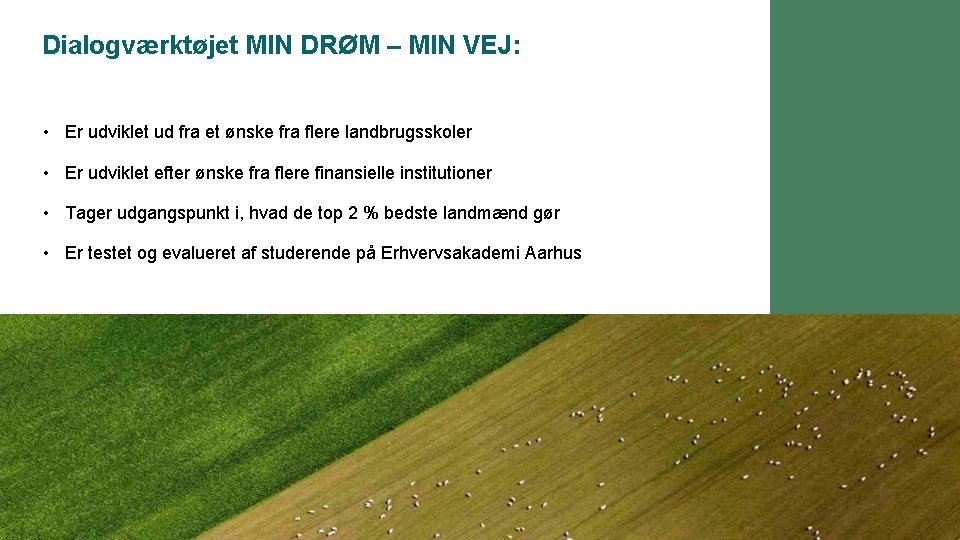 Dialogværktøjet MIN DRØM – MIN VEJ:

• Er udviklet ud fra et ønske fra flere landbrugsskoler

• Er udviklet efter ønske fra flere finansielle institutioner

• Tager udgangspunkt i, hvad de top 2 % bedste landmænd gør

• Er testet og evalueret af studerende på Erhvervsakademi Aarhus